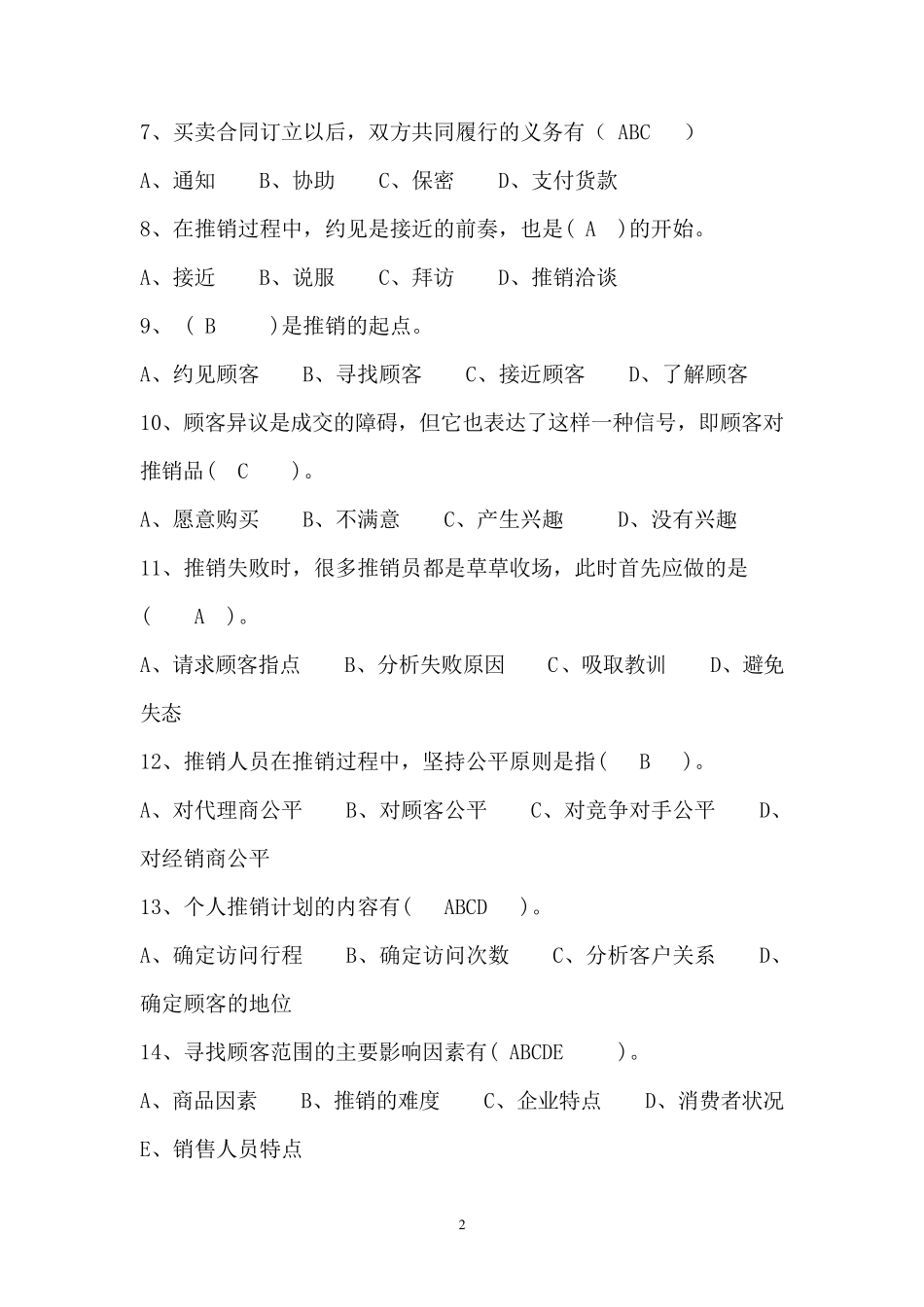 7、买卖合同订立以后，双方共同履行的义务有（ ABC ）

A、通知 B、协助 C、保密 D、支付货款

8、在推销过程中，约见是接近的前奏，也是( A )的开始。

A、接近 B、说服 C、拜访 D、推销洽谈

9、（ B ）是推销的起点。

A、约见顾客 B、寻找顾客 C、接近顾客 D、了解顾客

10、顾客异议是成交的障碍，但它也表达了这样一种信号，即顾客对推销品( C )。

A、愿意购买 B、不满意 C、产生兴趣 D、没有兴趣

11、推销失败时，很多推销员都是草草收场，此时首先应做的是( A )。

A、请求顾客指点 B、分析失败原因 C、吸取教训 D、避免失态

12、推销人员在推销过程中，坚持公平原则是指( B )。

A、对代理商公平 B、对顾客公平 C、对竞争对手公平 D、对经销商公平

13、个人推销计划的内容有( ABCD )。

A、确定访问行程 B、确定访问次数 C、分析客户关系 D、确定顾客的地位

14、寻找顾客范围的主要影响因素有( ABCDE )。

A、商品因素 B、推销的难度 C、企业特点 D、消费者状况 E、销售人员特点

2